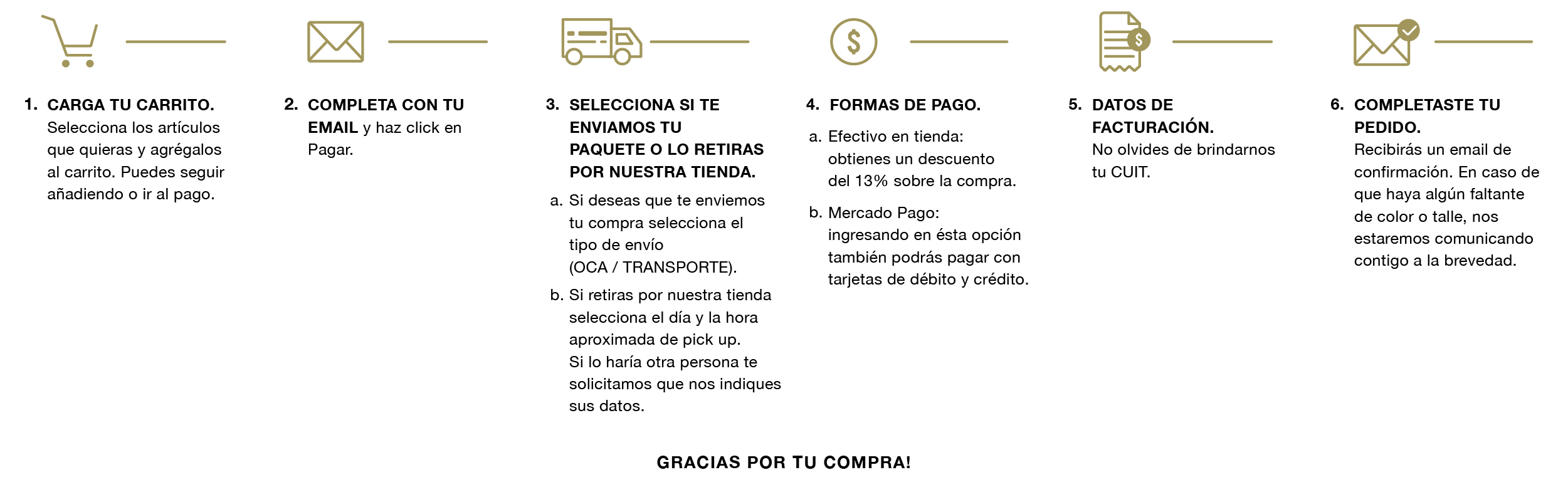 1. CARGA TU CARRITO.
Selecciona los artículos que quieras y agrégalos al carrito. Puedes seguir añadiendo o ir al pago.

2. COMPLETA CON TU EMAIL y haz click en Pagar.

3. SELECCIONA SI TE ENVIAMOS TU PAQUETE O LO RETIRAS POR NUESTRA TIENDA.
a. Si deseas que te enviemos tu compra selecciona el tipo de envío (OCA / TRANSPORTE).
b. Si retiras por nuestra tienda selecciona el día y la hora aproximada de pick up. Si lo haría otra persona te solicitamos que nos indiques sus datos.

4. FORMAS DE PAGO.
a. Efectivo en tienda: obtienes un descuento del 13% sobre la compra.
b. Mercado Pago: ingresando en ésta opción también podrás pagar con tarjetas de débito y crédito.

5. DATOS DE FACTURACIÓN.
No olvides de brindarnos tu CUIT.

6. COMPLETASTE TU PEDIDO.
Recibirás un email de confirmación. En caso de que haya algún faltante de color o talle, nos estaremos comunicando contigo a la brevedad.

GRACIAS POR TU COMPRA!